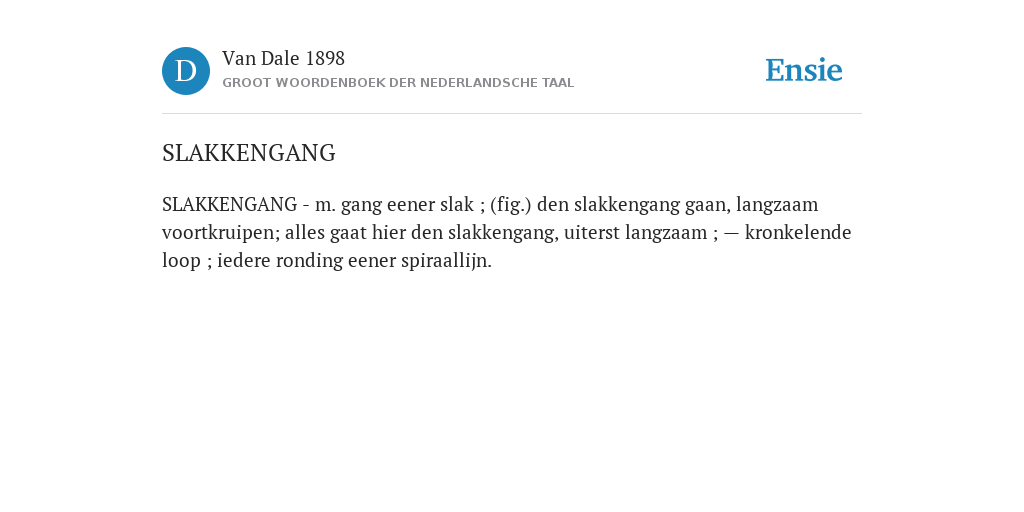 D

Van Dale 1898
GROOT WOORDENBOEK DER NEDERLANDSCHE TAAL

Ensie

SLAKKENGANG

SLAKKENGANG - m. gang eener slak ; (fig.) den slakkengang gaan, langzaam voortkruipen; alles gaat hier den slakkengang, uiterst langzaam ; — kronkelende loop ; iedere ronding eener spiraallijn.